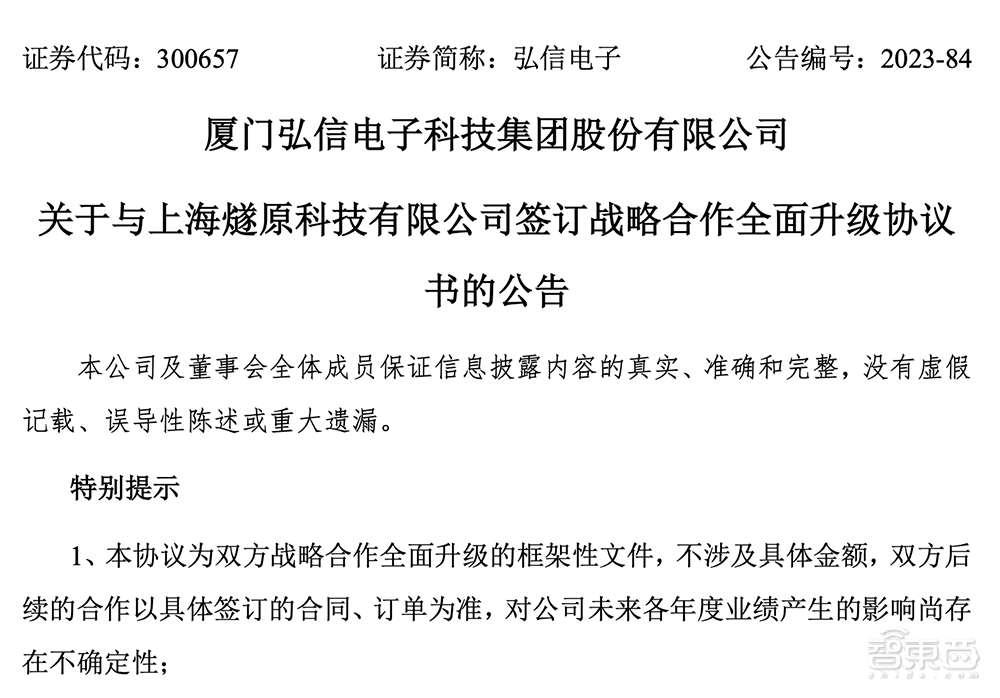 证券代码：300657　　　　证券简称：弘信电子　　　　公告编号：2023-84

厦门弘信电子科技集团股份有限公司

关于与上海燧原科技有限公司签订战略合作全面升级协议书的公告

本公司及董事会全体成员保证信息披露内容的真实、准确和完整，没有虚假记载、误导性陈述或重大遗漏。

特别提示

1、本协议为双方战略合作全面升级的框架性文件，不涉及具体金额，双方后续的合作以具体签订的合同、订单为准，对公司未来各年度业绩产生的影响尚存在不确定性；

智东西